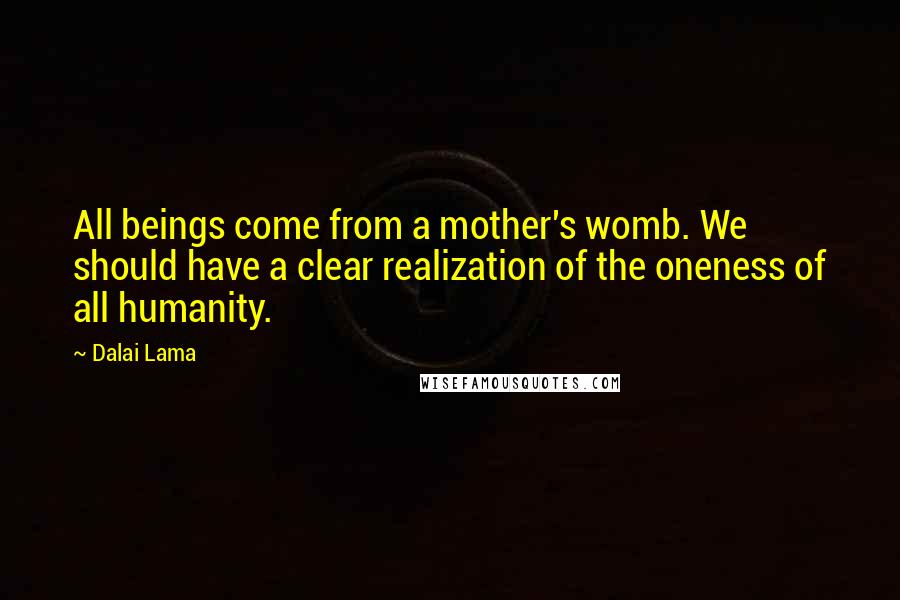 All beings come from a mother's womb. We should have a clear realization of the oneness of all humanity.

~ Dalai Lama

WISEFAMOUSQUOTES.COM